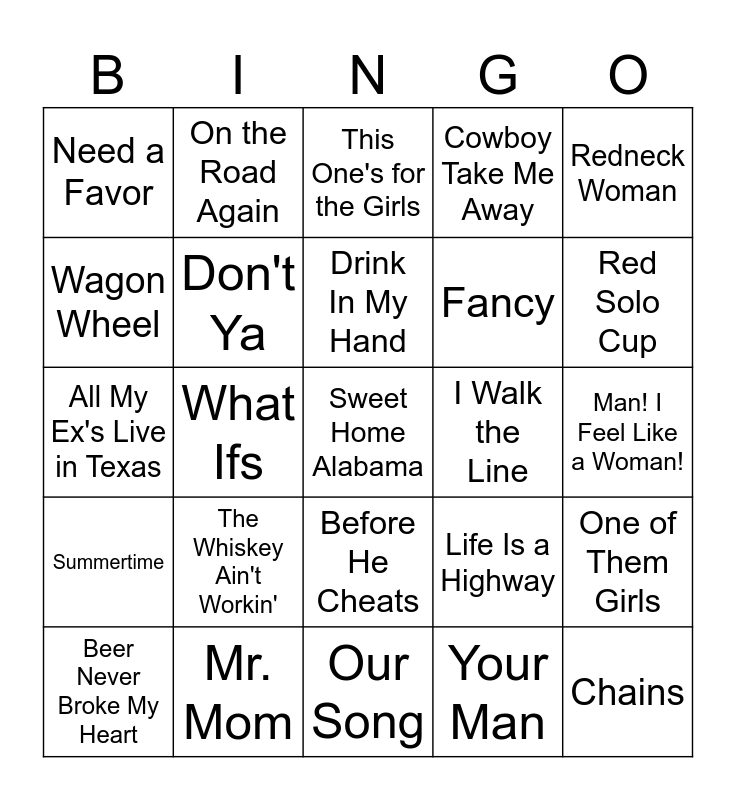 | B | I | N | G | O |
|---|---|---|---|---|
| Need a Favor | On the Road Again | This One's for the Girls | Cowboy Take Me Away | Redneck Woman |
| Wagon Wheel | Don't Ya | Drink In My Hand | Fancy | Red Solo Cup |
| All My Ex's Live in Texas | What Ifs | Sweet Home Alabama | I Walk the Line | Man! I Feel Like a Woman! |
| Summertime | The Whiskey Ain't Workin' | Before He Cheats | Life Is a Highway | One of Them Girls |
| Beer Never Broke My Heart | Mr. Mom | Our Song | Your Man | Chains |